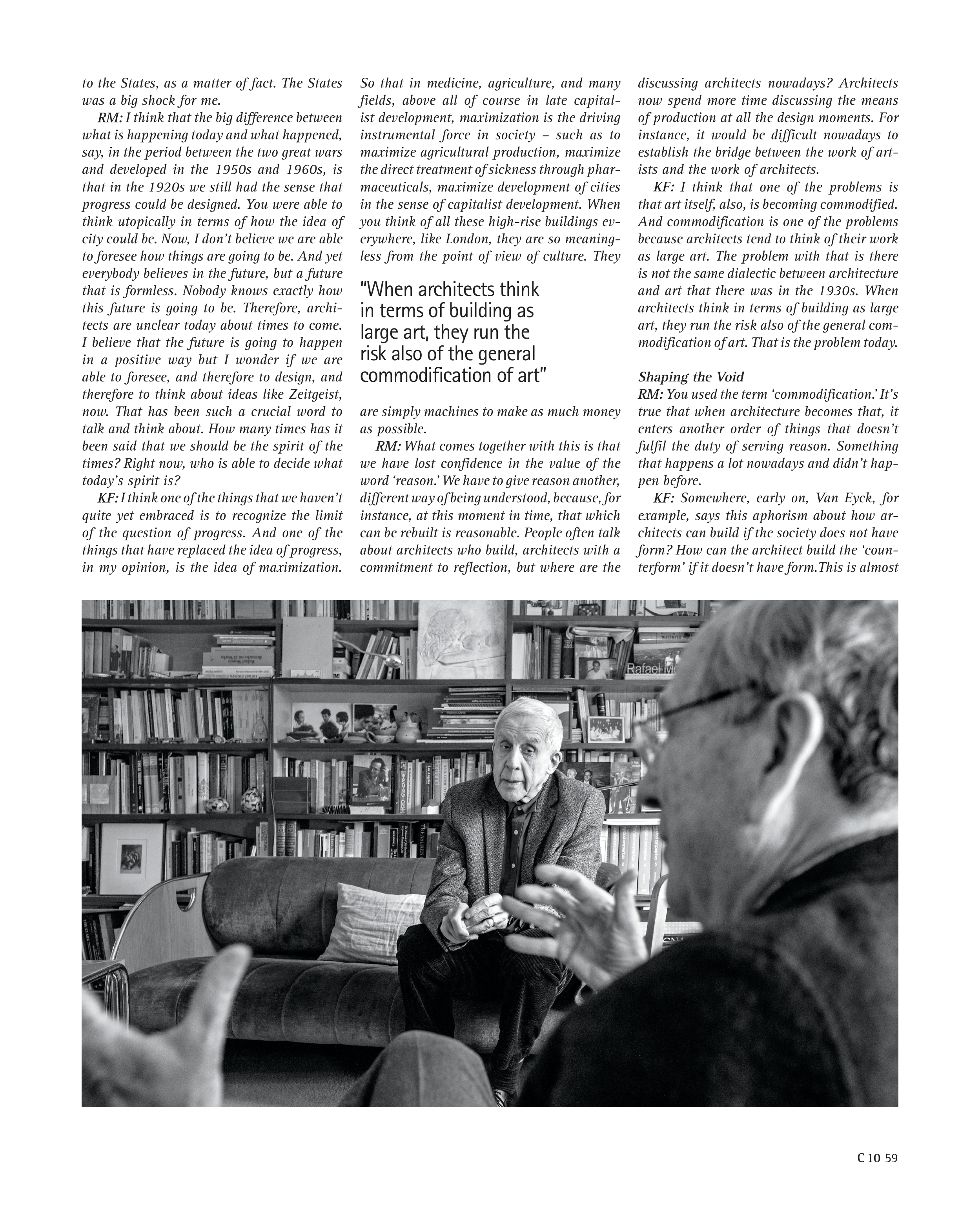 to the States, as a matter of fact. The States was a big shock for me.

RM: I think that the big difference between what is happening today and what happened, say, in the period between the two great wars and developed in the 1950s and 1960s, is that in the 1920s we still had the sense that progress could be designed. You were able to think utopically in terms of how the idea of city could be. Now, I don't believe we are able to foresee how things are going to be. And yet everybody believes in the future, but a future that is formless. Nobody knows exactly how this future is going to be. Therefore, architects are unclear today about times to come. I believe that the future is going to happen in a positive way but I wonder if we are able to foresee, and therefore to design, and therefore to think about ideas like Zeitgeist, now. That has been such a crucial word to talk and think about. How many times has it been said that we should be the spirit of the times? Right now, who is able to decide what today's spirit is?

KF: I think one of the things that we haven't quite yet embraced is to recognize the limit of the question of progress. And one of the things that have replaced the idea of progress, in my opinion, is the idea of maximization. So that in medicine, agriculture, and many fields, above all of course in late capitalist development, maximization is the driving instrumental force in society – such as to maximize agricultural production, maximize the direct treatment of sickness through pharmaceuticals, maximize development of cities in the sense of capitalist development. When you think of all these high-rise buildings everywhere, like London, they are so meaningless from the point of view of culture. They

"When architects think in terms of building as large art, they run the risk also of the general commodification of art"

are simply machines to make as much money as possible.

RM: What comes together with this is that we have lost confidence in the value of the word 'reason.' We have to give reason another, different way of being understood, because, for instance, at this moment in time, that which can be rebuilt is reasonable. People often talk about architects who build, architects with a commitment to reflection, but where are the discussing architects nowadays? Architects now spend more time discussing the means of production at all the design moments. For instance, it would be difficult nowadays to establish the bridge between the work of artists and the work of architects.

KF: I think that one of the problems is that art itself, also, is becoming commodified. And commodification is one of the problems because architects tend to think of their work as large art. The problem with that is there is not the same dialectic between architecture and art that there was in the 1930s. When architects think in terms of building as large art, they run the risk also of the general commodification of art. That is the problem today.

Shaping the Void

RM: You used the term 'commodification.' It's true that when architecture becomes that, it enters another order of things that doesn't fulfil the duty of serving reason. Something that happens a lot nowadays and didn't happen before.

KF: Somewhere, early on, Van Eyck, for example, says this aphorism about how architects can build if the society does not have form? How can the architect build the 'counterform' if it doesn't have form.This is almost

C 10 59